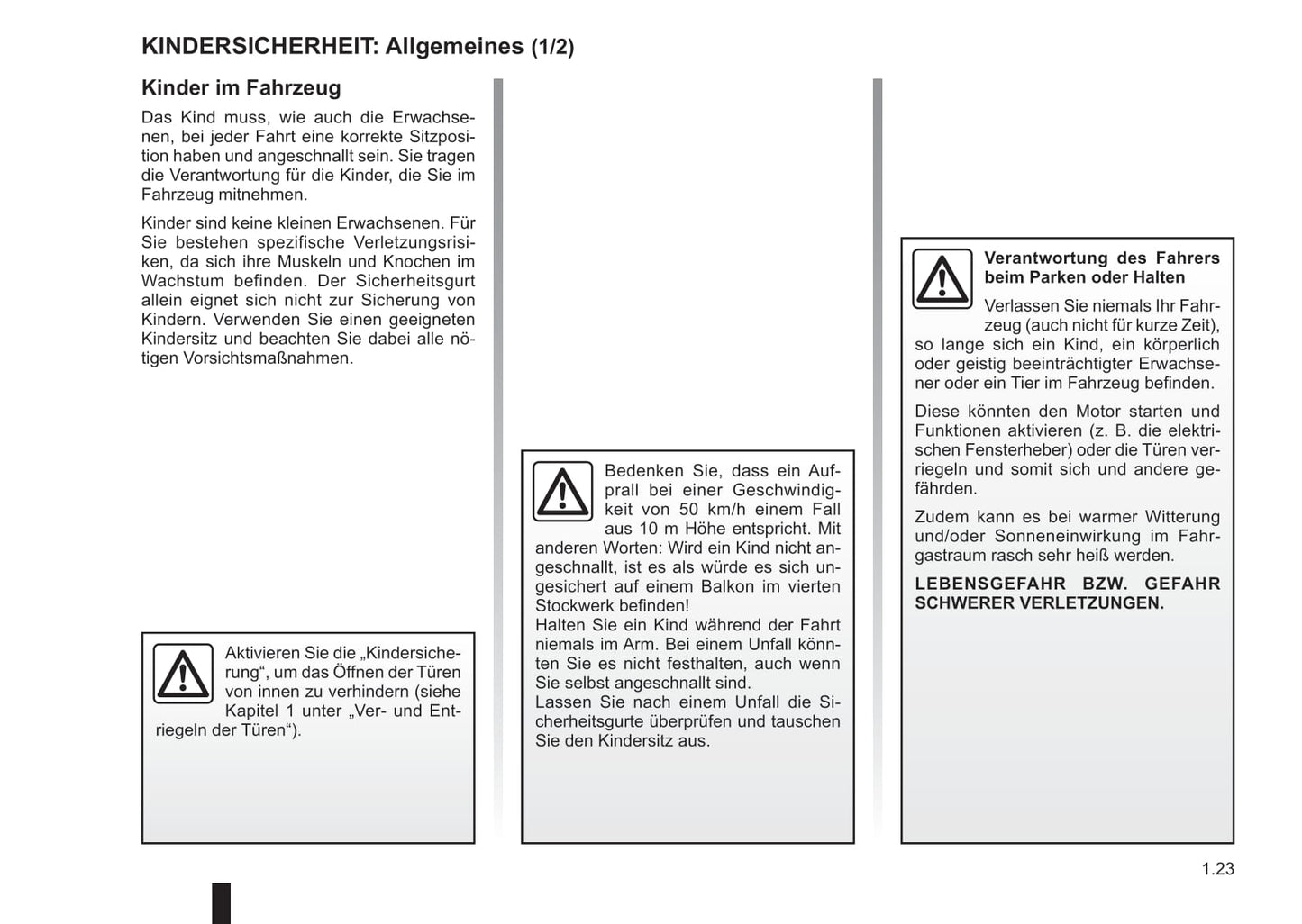 KINDERSICHERHEIT: Allgemeines (1/2)

Kinder im Fahrzeug

Das Kind muss, wie auch die Erwachsenen, bei jeder Fahrt eine korrekte Sitzposition haben und angeschnallt sein. Sie tragen die Verantwortung für die Kinder, die Sie im Fahrzeug mitnehmen.

Kinder sind keine kleinen Erwachsenen. Für Sie bestehen spezifische Verletzungsrisiken, da sich ihre Muskeln und Knochen im Wachstum befinden. Der Sicherheitsgurt allein eignet sich nicht zur Sicherung von Kindern. Verwenden Sie einen geeigneten Kindersitz und beachten Sie dabei alle nötigen Vorsichtsmaßnahmen.

Aktivieren Sie die „Kindersicherung“, um das Öffnen der Türen von innen zu verhindern (siehe Kapitel 1 unter „Ver- und Entriegeln der Türen“).

Bedenken Sie, dass ein Aufprall bei einer Geschwindigkeit von 50 km/h einem Fall aus 10 m Höhe entspricht. Mit anderen Worten: Wird ein Kind nicht angeschnallt, ist es als würde es sich ungesichert auf einem Balkon im vierten Stockwerk befinden!
Halten Sie ein Kind während der Fahrt niemals im Arm. Bei einem Unfall könnten Sie es nicht festhalten, auch wenn Sie selbst angeschnallt sind.
Lassen Sie nach einem Unfall die Sicherheitsgurte überprüfen und tauschen Sie den Kindersitz aus.

Verantwortung des Fahrers beim Parken oder Halten

Verlassen Sie niemals Ihr Fahrzeug (auch nicht für kurze Zeit), so lange sich ein Kind, ein körperlich oder geistig beeinträchtigter Erwachsener oder ein Tier im Fahrzeug befinden.

Diese könnten den Motor starten und Funktionen aktivieren (z. B. die elektrischen Fensterheber) oder die Türen verriegeln und somit sich und andere gefährden.

Zudem kann es bei warmer Witterung und/oder Sonneneinwirkung im Fahrgastraum rasch sehr heiß werden.

LEBENSGEFAHR BZW. GEFAHR SCHWERER VERLETZUNGEN.

1.23